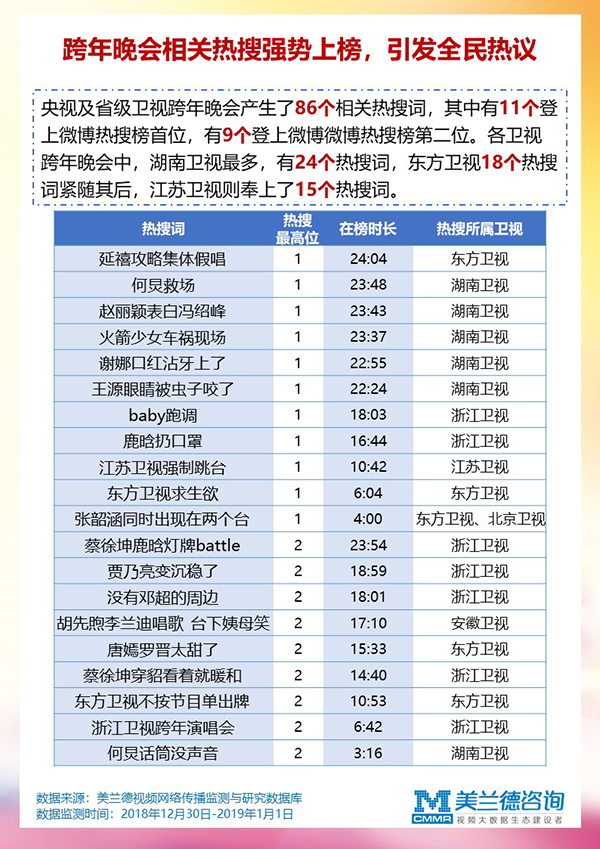 跨年晚会相关热搜强势上榜，引发全民热议

央视及省级卫视跨年晚会产生了86个相关热搜词，其中有11个登上微博热搜榜首位，有9个登上微博微博热搜榜第二位。各卫视跨年晚会中，湖南卫视最多，有24个热搜词，东方卫视18个热搜词紧随其后，江苏卫视则奉上了15个热搜词。

| 热搜词 | 热搜最高位 | 在榜时长 | 热搜所属卫视 |
|---|---|---|---|
| 延禧攻略集体假唱 | 1 | 24:04 | 东方卫视 |
| 何炅救场 | 1 | 23:48 | 湖南卫视 |
| 赵丽颖表白冯绍峰 | 1 | 23:43 | 湖南卫视 |
| 火箭少女车祸现场 | 1 | 23:37 | 湖南卫视 |
| 谢娜口红沾牙上了 | 1 | 22:55 | 湖南卫视 |
| 王源眼睛被虫子咬了 | 1 | 22:24 | 湖南卫视 |
| baby跑调 | 1 | 18:03 | 浙江卫视 |
| 鹿晗扔口罩 | 1 | 16:44 | 浙江卫视 |
| 江苏卫视强制跳台 | 1 | 10:42 | 江苏卫视 |
| 东方卫视求生欲 | 1 | 6:04 | 东方卫视 |
| 张韶涵同时出现在两个台 | 1 | 4:00 | 东方卫视、北京卫视 |
| 蔡徐坤鹿晗灯牌battle | 2 | 23:54 | 浙江卫视 |
| 贾乃亮变沉稳了 | 2 | 18:59 | 浙江卫视 |
| 没有邓超的周边 | 2 | 18:01 | 浙江卫视 |
| 胡先煦李兰迪唱歌 台下姨母笑 | 2 | 17:10 | 安徽卫视 |
| 唐嫣罗晋太甜了 | 2 | 15:33 | 东方卫视 |
| 蔡徐坤穿貂看着就暖和 | 2 | 14:40 | 浙江卫视 |
| 东方卫视不按节目单出牌 | 2 | 10:53 | 东方卫视 |
| 浙江卫视跨年演唱会 | 2 | 6:42 | 浙江卫视 |
| 何炅话筒没声音 | 2 | 3:16 | 湖南卫视 |

数据来源：美兰德视频网络传播监测与研究数据库
数据监测时间：2018年12月30日-2019年1月1日

CMMR 美兰德咨询
视频大数据生态建设者